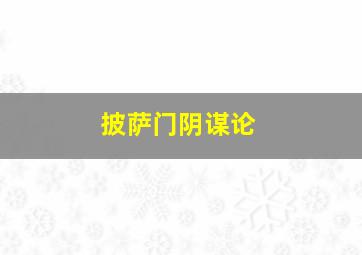 披萨门阴谋论